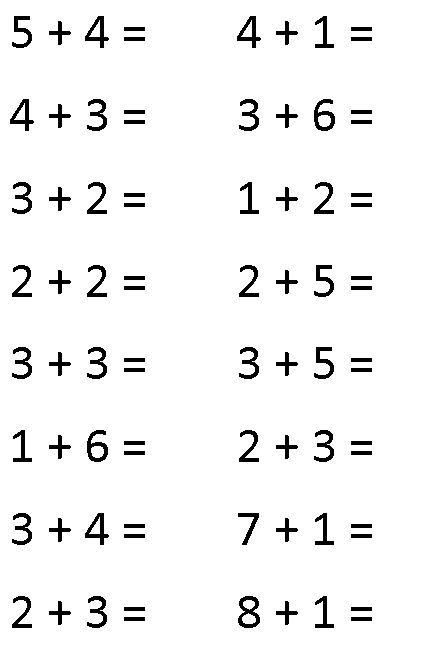 $5 + 4 =$

$4 + 3 =$

$3 + 2 =$

$2 + 2 =$

$3 + 3 =$

$1 + 6 =$

$3 + 4 =$

$2 + 3 =$

$4 + 1 =$

$3 + 6 =$

$1 + 2 =$

$2 + 5 =$

$3 + 5 =$

$2 + 3 =$

$7 + 1 =$

$8 + 1 =$